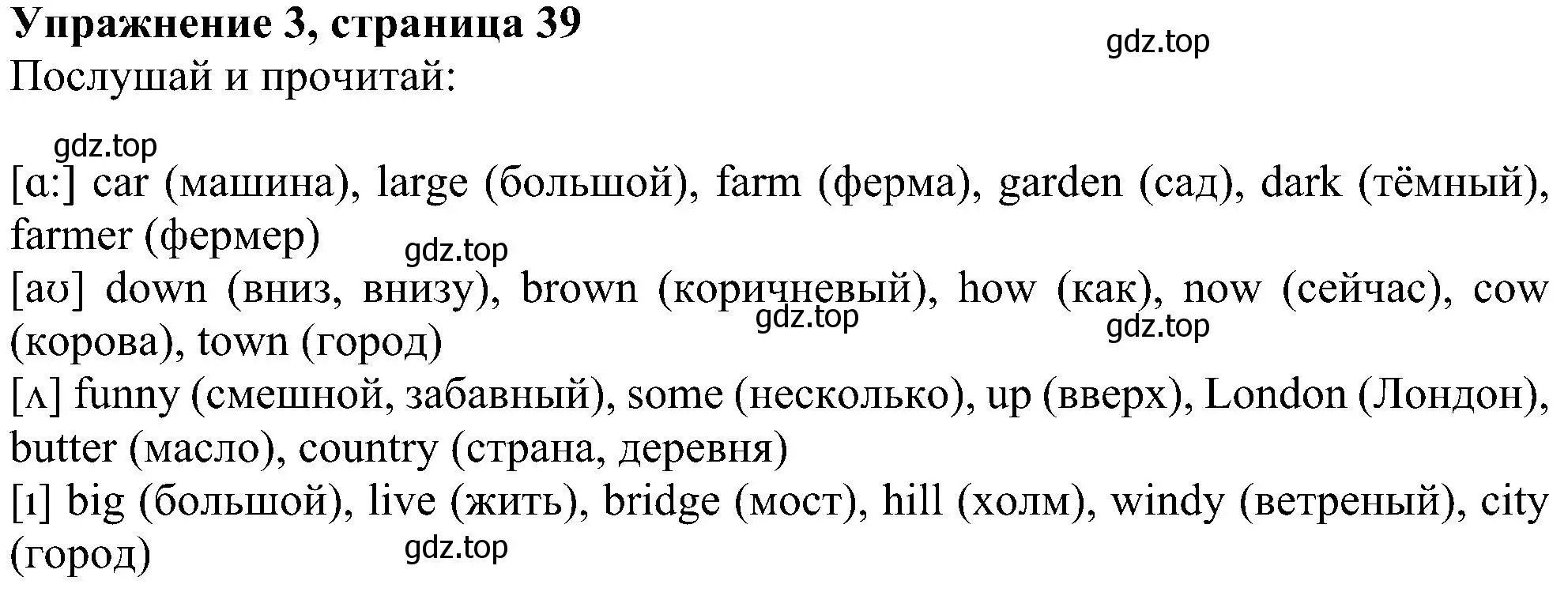 **Упражнение 3, страница 39**
gdz.top
Послушай и прочитай:

gdz.top
[ɑ:] car (машина), large (большой), farm (ферма), garden (сад), dark (тёмный), farmer (фермер)
gdz.top
[aʊ] down (вниз, внизу), brown (коричневый), how (как), now (сейчас), cow (корова), town (город)
gdz.top gdz.top
[ʌ] funny (смешной, забавный), some (несколько), up (вверх), London (Лондон), butter (масло), country (страна, деревня)
[ɪ] big (большой), live (жить), bridge (мост), hill (холм), windy (ветреный), city (город)
gdz.top